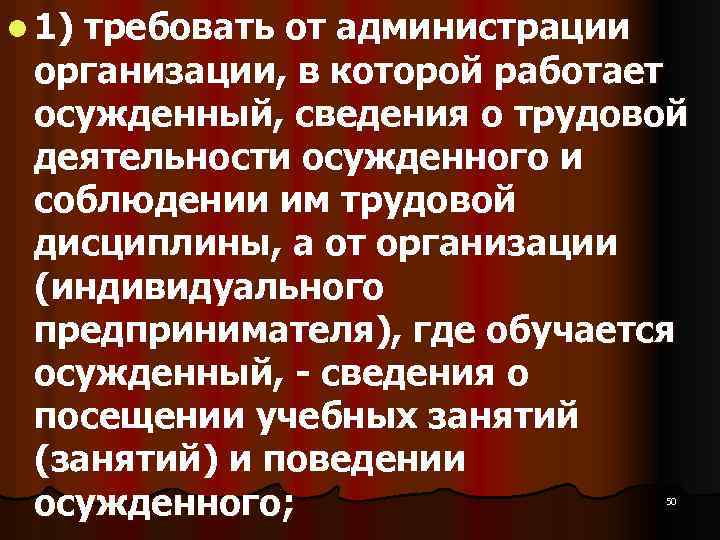 1) требовать от администрации организации, в которой работает осужденный, сведения о трудовой деятельности осужденного и соблюдении им трудовой дисциплины, а от организации (индивидуального предпринимателя), где обучается осужденный, - сведения о посещении учебных занятий (занятий) и поведении осужденного;

50